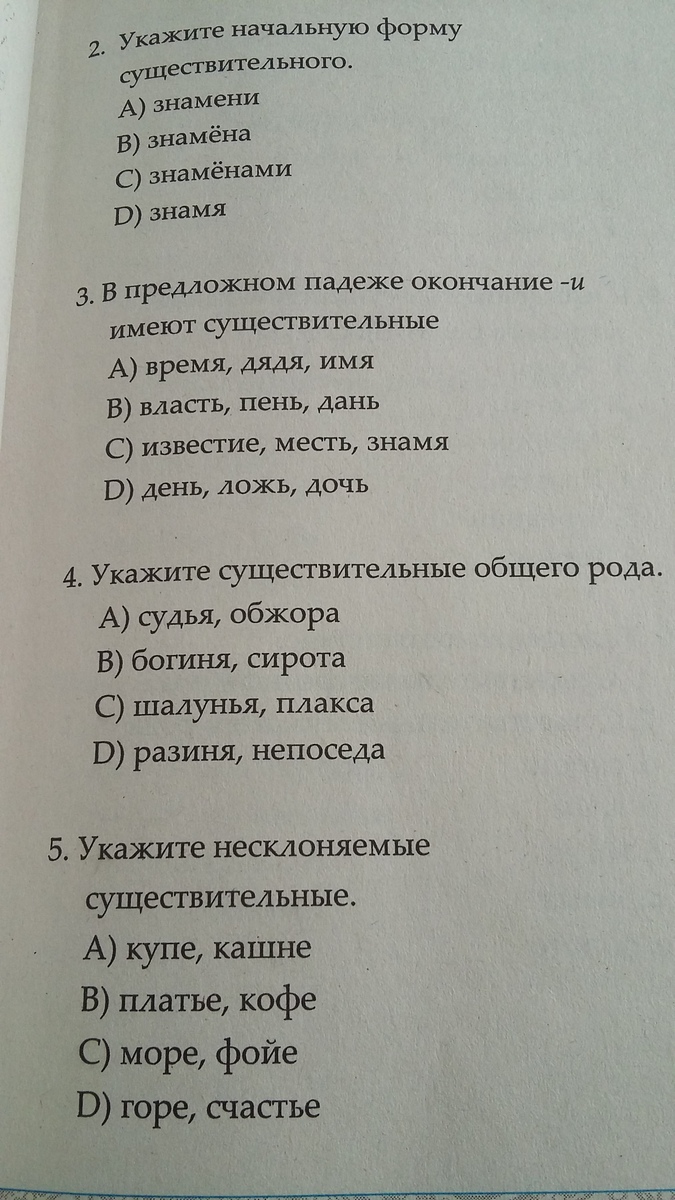 2. Укажите начальную форму существительного.
A) знамени
B) знамёна
C) знамёнами
D) знамя

3. В предложном падеже окончание -и имеют существительные
A) время, дядя, имя
B) власть, пень, дань
C) известие, месть, знамя
D) день, ложь, дочь

4. Укажите существительные общего рода.
A) судья, обжора
B) богиня, сирота
C) шалунья, плакса
D) разиня, непоседа

5. Укажите несклоняемые существительные.
A) купе, кашне
B) платье, кофе
C) море, фойе
D) горе, счастье